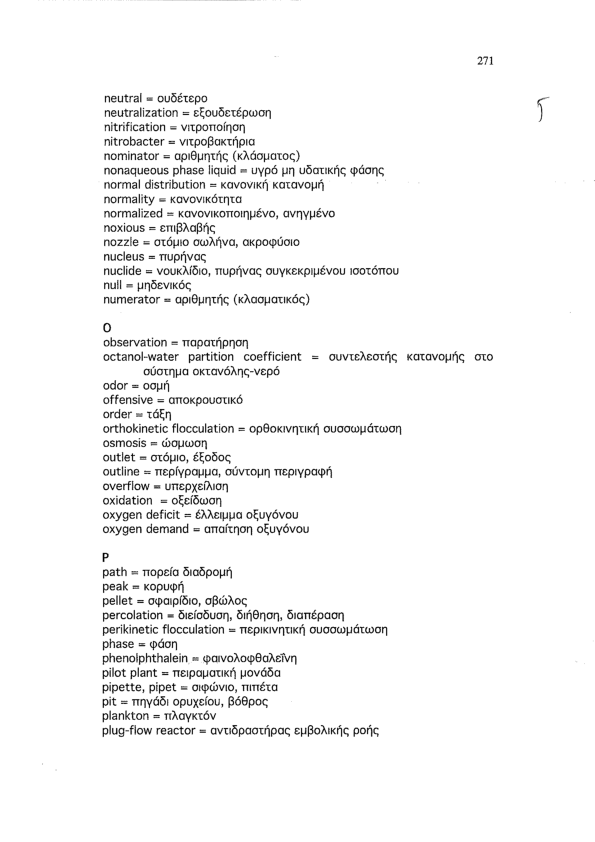 271

neutral = ουδέτερο
neutralization = εξουδετέρωση
nitrification = νιτροποίηση
nitrobacter = νιτροβακτήρια
nominator = αριθμητής (κλάσματος)
nonaqueous phase liquid = υγρό μη υδατικής φάσης
normal distribution = κανονική κατανομή
normality = κανονικότητα
normalized = κανονικοποιημένο, ανηγμένο
noxious = επιβλαβής
nozzle = στόμιο σωλήνα, ακροφύσιο
nucleus = πυρήνας
nuclide = νουκλίδιο, πυρήνας συγκεκριμένου ισοτόπου
null = μηδενικός
numerator = αριθμητής (κλασματικός)

O
observation = παρατήρηση
octanol-water partition coefficient = συντελεστής κατανομής στο σύστημα οκτανόλης-νερό
odor = οσμή
offensive = αποκρουστικό
order = τάξη
orthokinetic flocculation = ορθοκινητική συσσωμάτωση
osmosis = ώσμωση
outlet = στόμιο, έξοδος
outline = περίγραμμα, σύντομη περιγραφή
overflow = υπερχείλιση
oxidation = οξείδωση
oxygen deficit = έλλειμμα οξυγόνου
oxygen demand = απαίτηση οξυγόνου

P
path = πορεία διαδρομή
peak = κορυφή
pellet = σφαιρίδιο, σβώλος
percolation = διείσδυση, διήθηση, διαπέραση
perikinetic flocculation = περικινητική συσσωμάτωση
phase = φάση
phenolphthalein = φαινολοφθαλεΐνη
pilot plant = πειραματική μονάδα
pipette, pipet = σιφώνιο, πιπέτα
pit = πηγάδι ορυχείου, βόθρος
plankton = πλαγκτόν
plug-flow reactor = αντιδραστήρας εμβολικής ροής